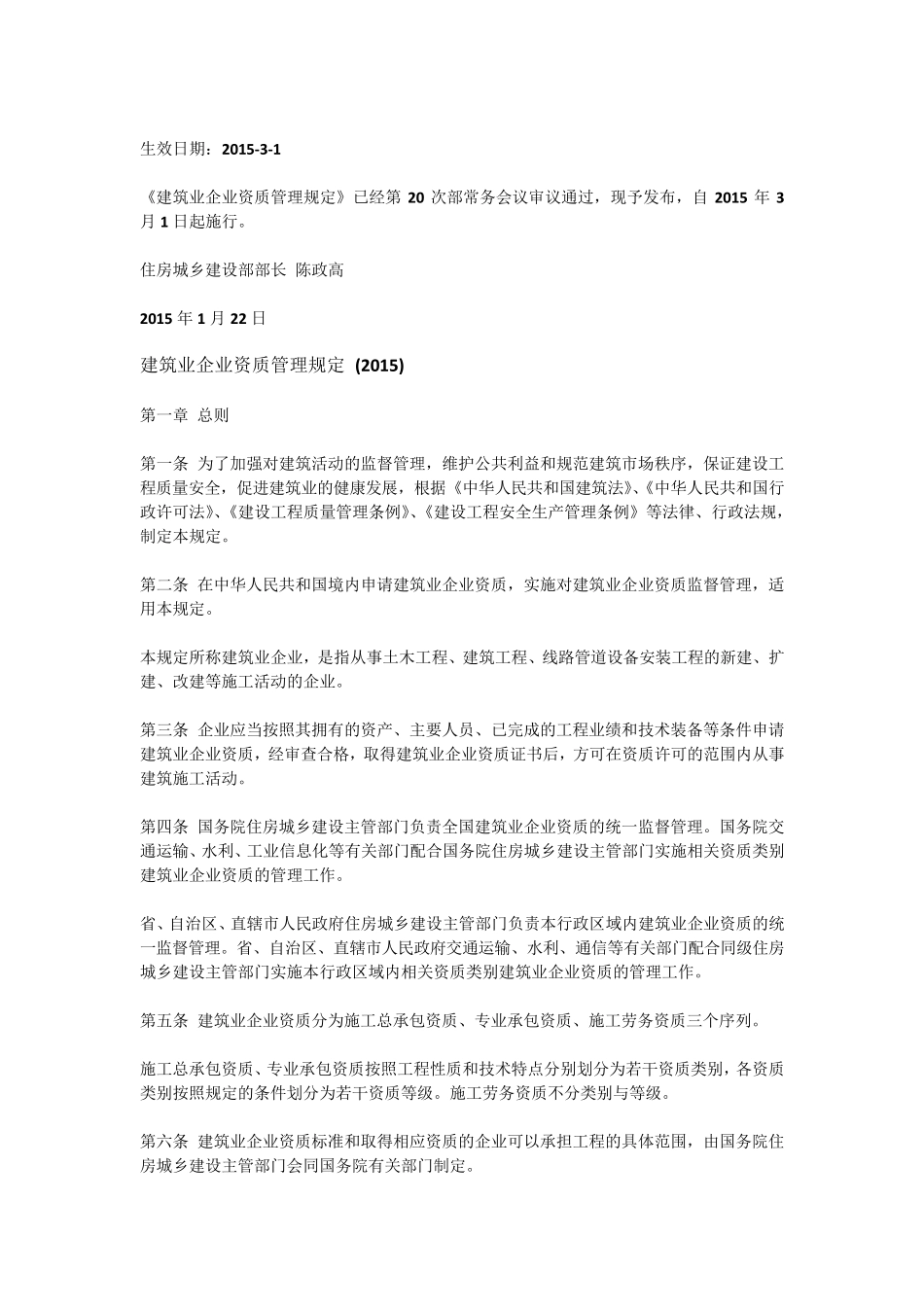 生效日期：2015-3-1

《建筑业企业资质管理规定》已经第 20 次部常务会议审议通过，现予发布，自 2015 年 3 月 1 日起施行。

住房城乡建设部部长 陈政高

2015 年 1 月 22 日

建筑业企业资质管理规定 (2015)

第一章 总则

第一条 为了加强对建筑活动的监督管理，维护公共利益和规范建筑市场秩序，保证建设工程质量安全，促进建筑业的健康发展，根据《中华人民共和国建筑法》、《中华人民共和国行政许可法》、《建设工程质量管理条例》、《建设工程安全生产管理条例》等法律、行政法规，制定本规定。

第二条 在中华人民共和国境内申请建筑业企业资质，实施对建筑业企业资质监督管理，适用本规定。

本规定所称建筑业企业，是指从事土木工程、建筑工程、线路管道设备安装工程的新建、扩建、改建等施工活动的企业。

第三条 企业应当按照其拥有的资产、主要人员、已完成的工程业绩和技术装备等条件申请建筑业企业资质，经审查合格，取得建筑业企业资质证书后，方可在资质许可的范围内从事建筑施工活动。

第四条 国务院住房城乡建设主管部门负责全国建筑业企业资质的统一监督管理。国务院交通运输、水利、工业信息化等有关部门配合国务院住房城乡建设主管部门实施相关资质类别建筑业企业资质的管理工作。

省、自治区、直辖市人民政府住房城乡建设主管部门负责本行政区域内建筑业企业资质的统一监督管理。省、自治区、直辖市人民政府交通运输、水利、通信等有关部门配合同级住房城乡建设主管部门实施本行政区域内相关资质类别建筑业企业资质的管理工作。

第五条 建筑业企业资质分为施工总承包资质、专业承包资质、施工劳务资质三个序列。

施工总承包资质、专业承包资质按照工程性质和技术特点分别划分为若干资质类别，各资质类别按照规定的条件划分为若干资质等级。施工劳务资质不分类别与等级。

第六条 建筑业企业资质标准和取得相应资质的企业可以承担工程的具体范围，由国务院住房城乡建设主管部门会同国务院有关部门制定。